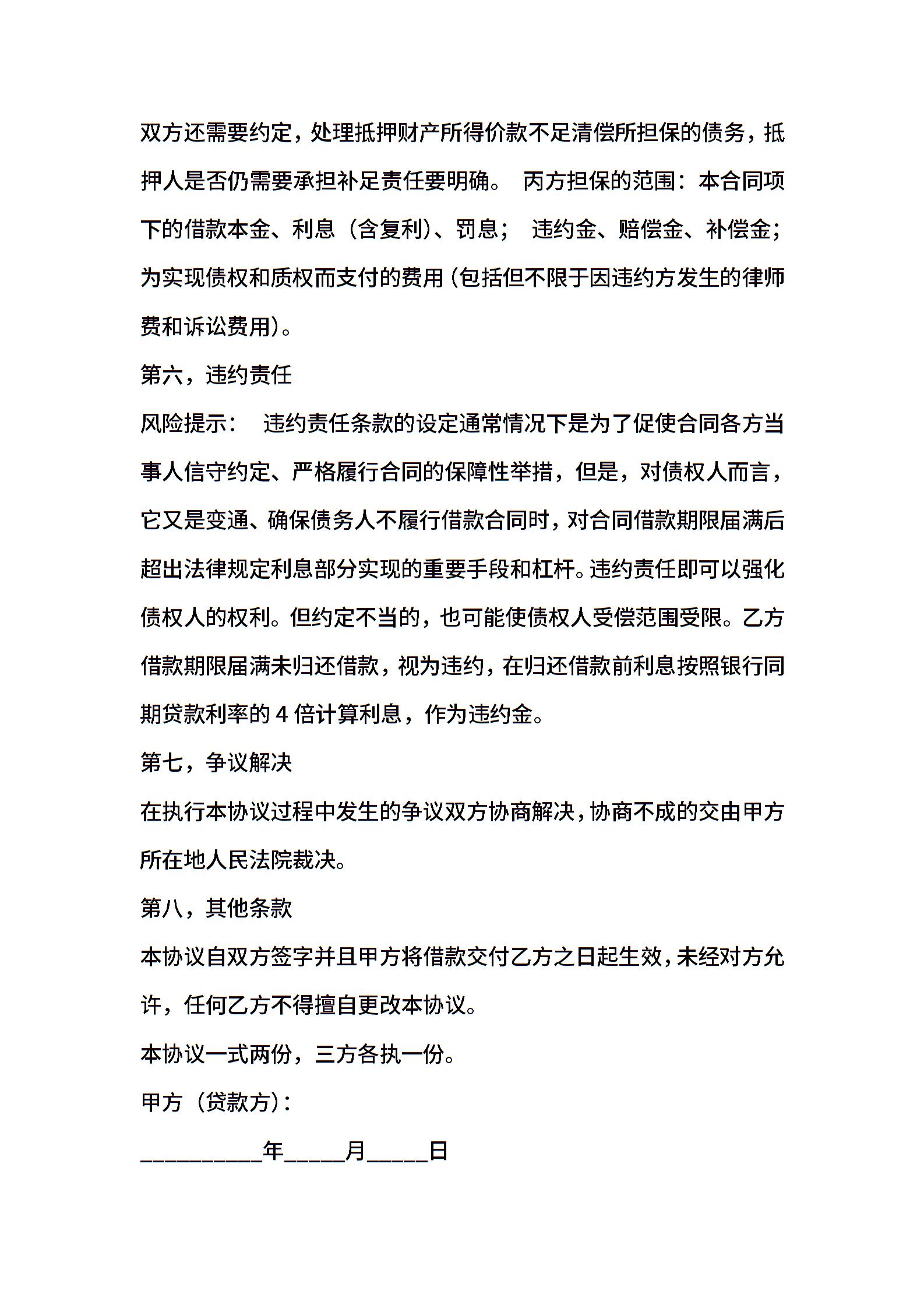 双方还需要约定，处理抵押财产所得价款不足清偿所担保的债务，抵押人是否仍需要承担补足责任要明确。 丙方担保的范围：本合同项下的借款本金、利息（含复利）、罚息； 违约金、赔偿金、补偿金；为实现债权和质权而支付的费用（包括但不限于因违约方发生的律师费和诉讼费用）。

第六，违约责任

风险提示： 违约责任条款的设定通常情况下是为了促使合同各方当事人信守约定、严格履行合同的保障性举措，但是，对债权人而言，它又是变通、确保债务人不履行借款合同时，对合同借款期限届满后超出法律规定利息部分实现的重要手段和杠杆。违约责任即可以强化债权人的权利。但约定不当的，也可能使债权人受偿范围受限。乙方借款期限届满未归还借款，视为违约，在归还借款前利息按照银行同期贷款利率的 4 倍计算利息，作为违约金。

第七，争议解决

在执行本协议过程中发生的争议双方协商解决，协商不成的交由甲方所在地人民法院裁决。

第八，其他条款

本协议自双方签字并且甲方将借款交付乙方之日起生效，未经对方允许，任何乙方不得擅自更改本协议。

本协议一式两份，三方各执一份。

甲方（贷款方）：

__________年_____月_____日